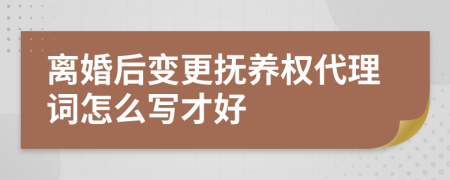 离婚后变更抚养权代理词怎么写才好